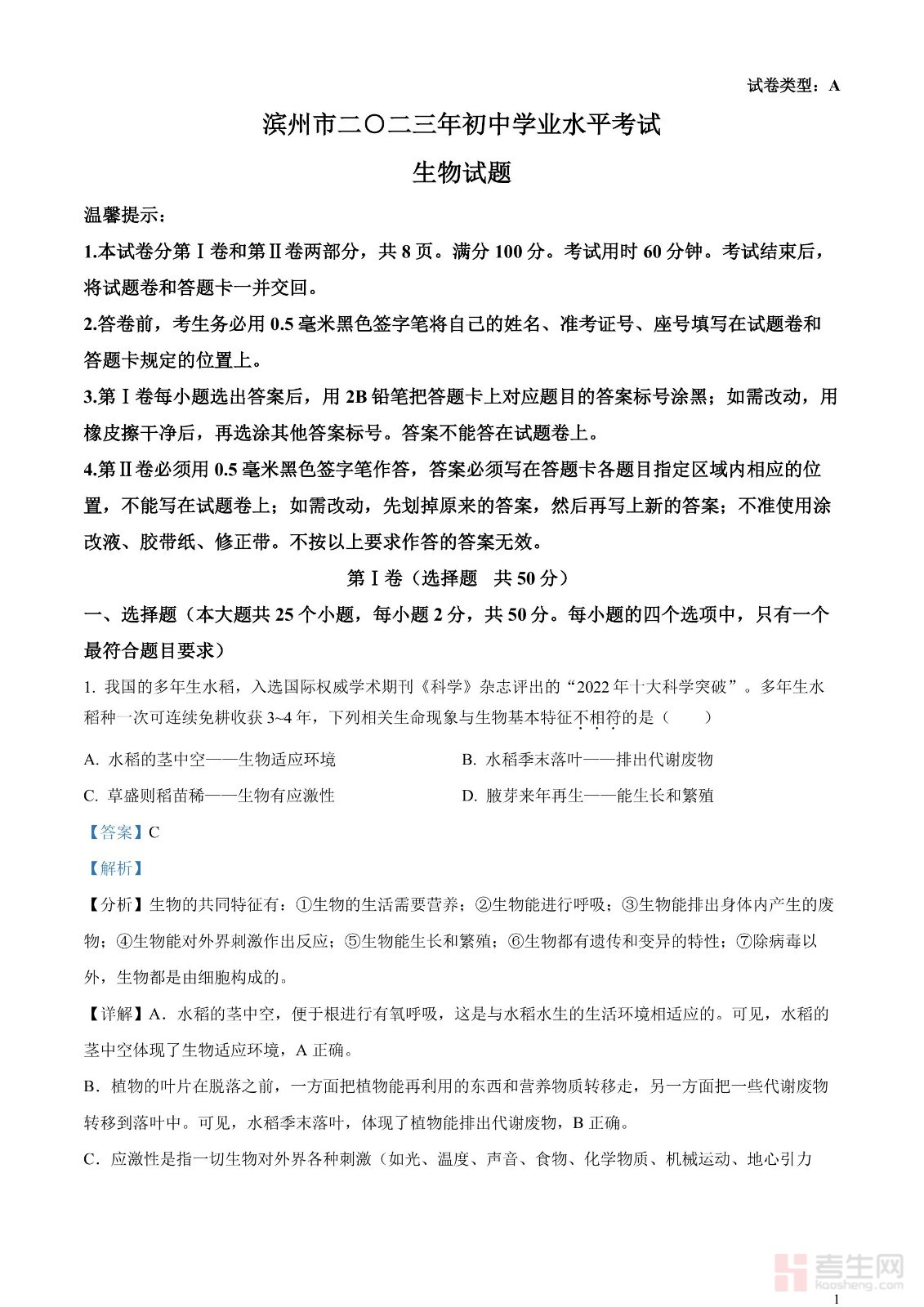 试卷类型：A

滨州市二〇二三年初中学业水平考试

生物试题

温馨提示：

1.本试卷分第Ⅰ卷和第Ⅱ卷两部分，共 8 页。满分 100 分。考试用时 60 分钟。考试结束后，将试题卷和答题卡一并交回。

2.答卷前，考生务必用 0.5 毫米黑色签字笔将自己的姓名、准考证号、座号填写在试题卷和答题卡规定的位置上。

3.第Ⅰ卷每小题选出答案后，用 2B 铅笔把答题卡上对应题目的答案标号涂黑；如需改动，用橡皮擦干净后，再选涂其他答案标号。答案不能答在试题卷上。

4.第Ⅱ卷必须用 0.5 毫米黑色签字笔作答，答案必须写在答题卡各题目指定区域内相应的位置，不能写在试题卷上；如需改动，先划掉原来的答案，然后再写上新的答案；不准使用涂改液、胶带纸、修正带。不按以上要求作答的答案无效。

第Ⅰ卷（选择题　共 50 分）

一、选择题（本大题共 25 个小题，每小题 2 分，共 50 分。每小题的四个选项中，只有一个最符合题目要求）

1. 我国的多年生水稻，入选国际权威学术期刊《科学》杂志评出的“2022 年十大科学突破”。多年生水稻种一次可连续免耕收获 3~4 年，下列相关生命现象与生物基本特征不相符的是（　　）

A. 水稻的茎中空——生物适应环境

B. 水稻季末落叶——排出代谢废物

C. 草盛则稻苗稀——生物有应激性

D. 腋芽来年再生——能生长和繁殖

【答案】C

【解析】

【分析】生物的共同特征有：①生物的生活需要营养；②生物能进行呼吸；③生物能排出身体内产生的废物；④生物能对外界刺激作出反应；⑤生物能生长和繁殖；⑥生物都有遗传和变异的特性；⑦除病毒以外，生物都是由细胞构成的。

【详解】A．水稻的茎中空，便于根进行有氧呼吸，这是与水稻水生的生活环境相适应的。可见，水稻的茎中空体现了生物适应环境，A 正确。

B．植物的叶片在脱落之前，一方面把植物能再利用的东西和营养物质转移走，另一方面把一些代谢废物转移到落叶中。可见，水稻季末落叶，体现了植物能排出代谢废物，B 正确。

C．应激性是指一切生物对外界各种刺激（如光、温度、声音、食物、化学物质、机械运动、地心引力

考生网
kaosheng.com

1